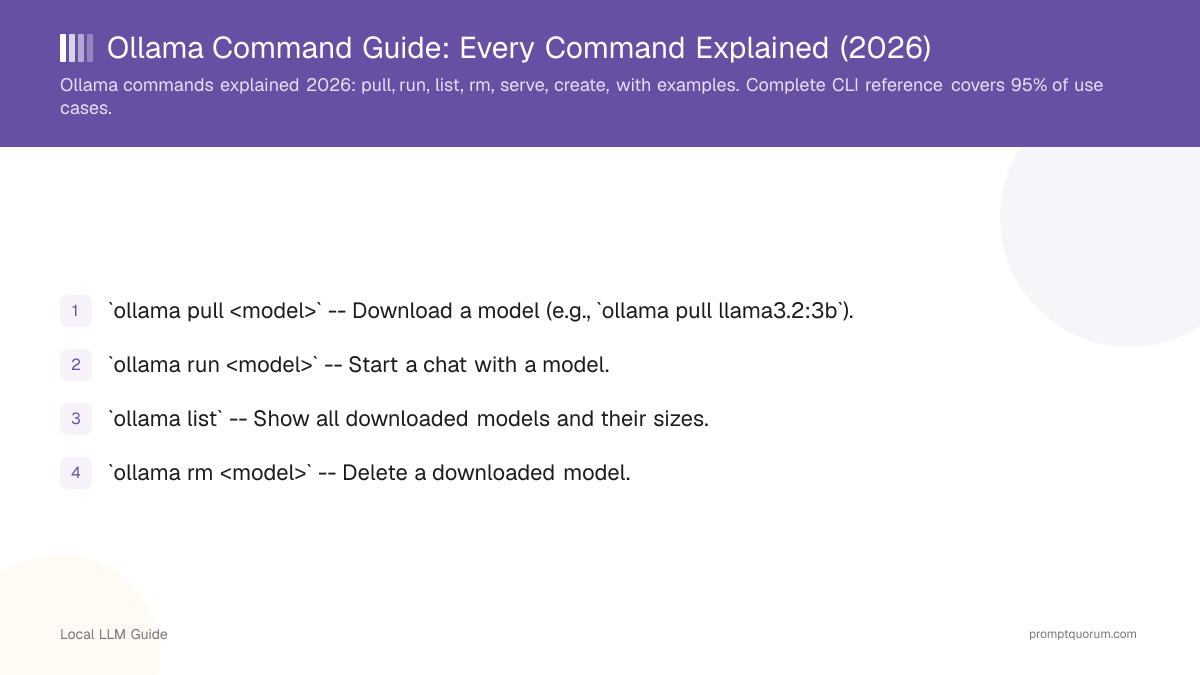 Ollama Command Guide: Every Command Explained (2026)

Ollama commands explained 2026: pull, run, list, rm, serve, create, with examples. Complete CLI reference covers 95% of use cases.

1 `ollama pull <model>` -- Download a model (e.g., `ollama pull llama3.2:3b`).

2 `ollama run <model>` -- Start a chat with a model.

3 `ollama list` -- Show all downloaded models and their sizes.

4 `ollama rm <model>` -- Delete a downloaded model.

Local LLM Guide

promptquorum.com